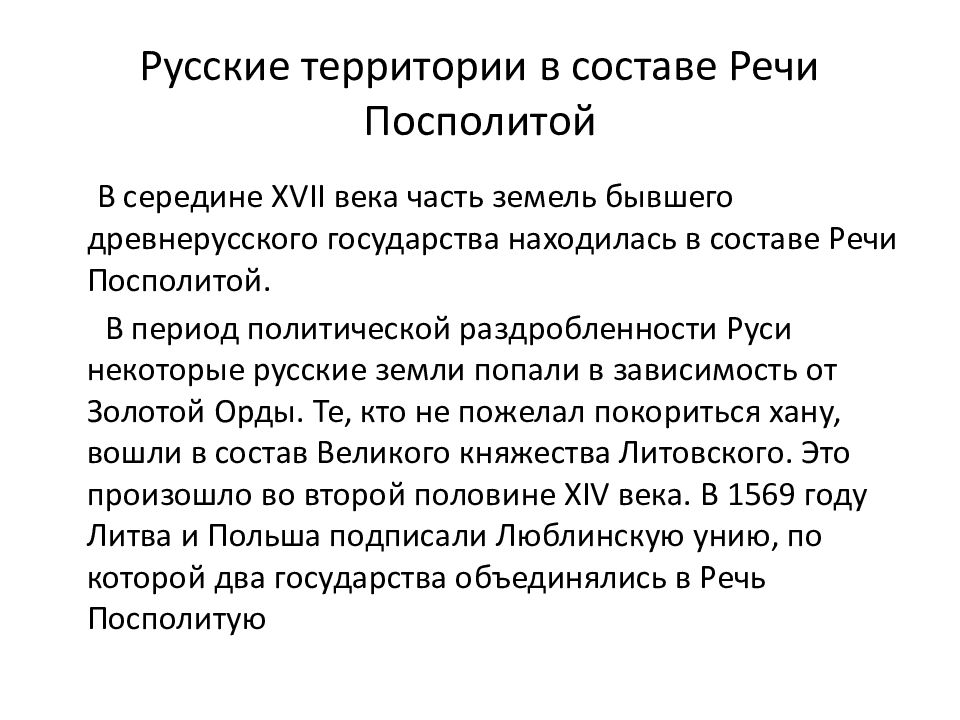 Русские территории в составе Речи Посполитой

В середине XVII века часть земель бывшего древнерусского государства находилась в составе Речи Посполитой.

В период политической раздробленности Руси некоторые русские земли попали в зависимость от Золотой Орды. Те, кто не пожелал покориться хану, вошли в состав Великого княжества Литовского. Это произошло во второй половине XIV века. В 1569 году Литва и Польша подписали Люблинскую унию, по которой два государства объединялись в Речь Посполитую